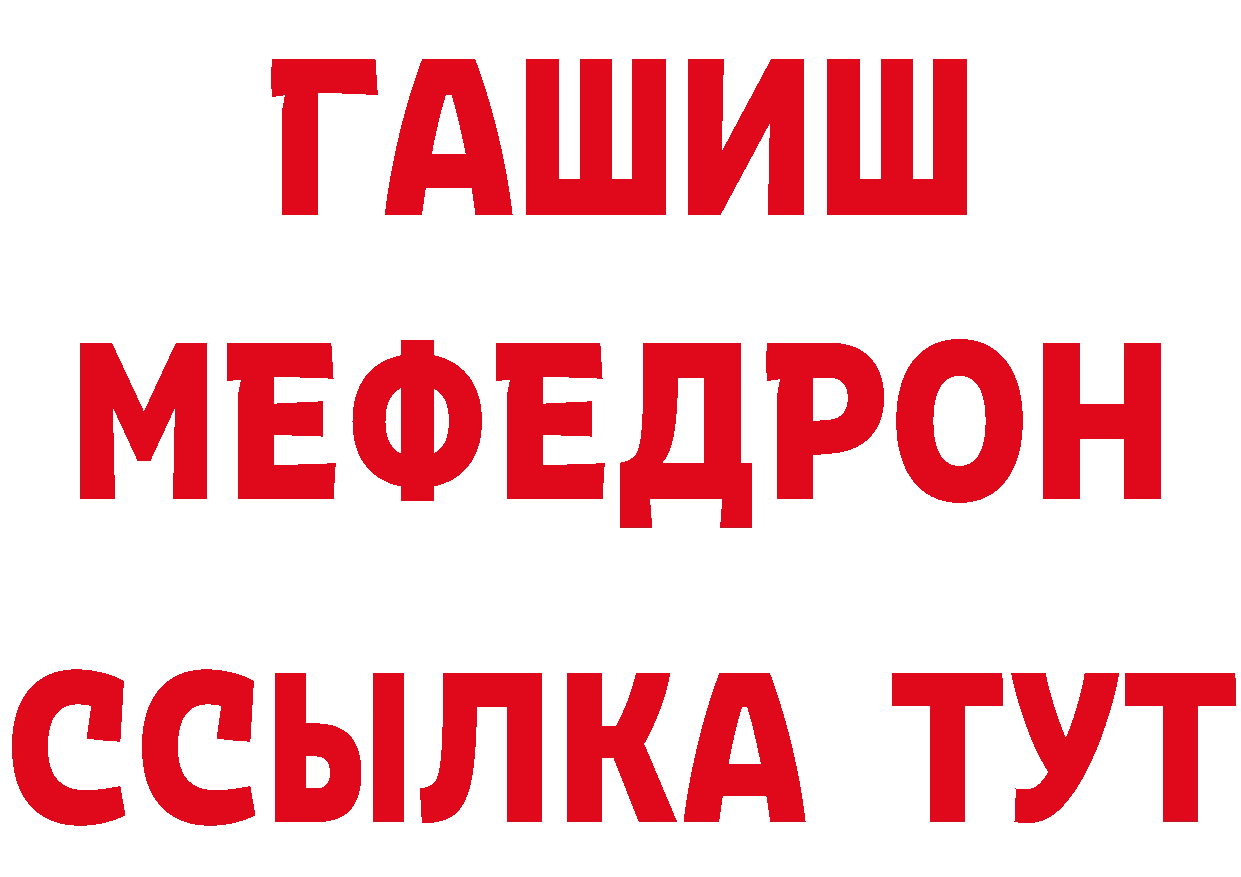 ГАШИШ
МЕФЕДРОН
ССЫЛКА ТУТ